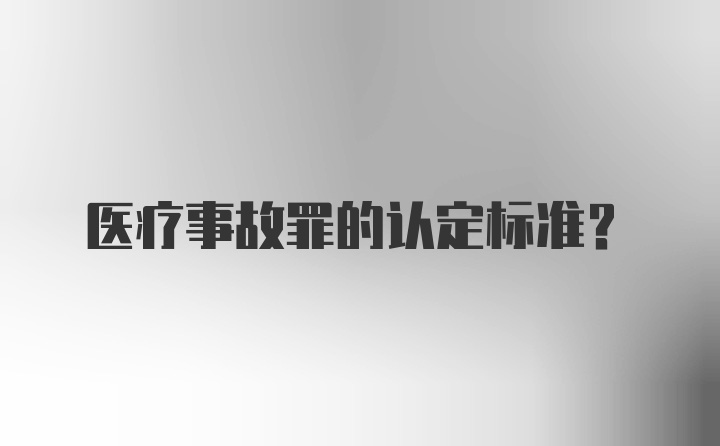 医疗事故罪的认定标准？